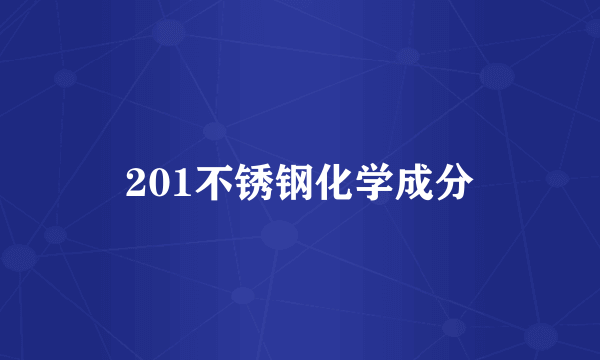 201不锈钢化学成分